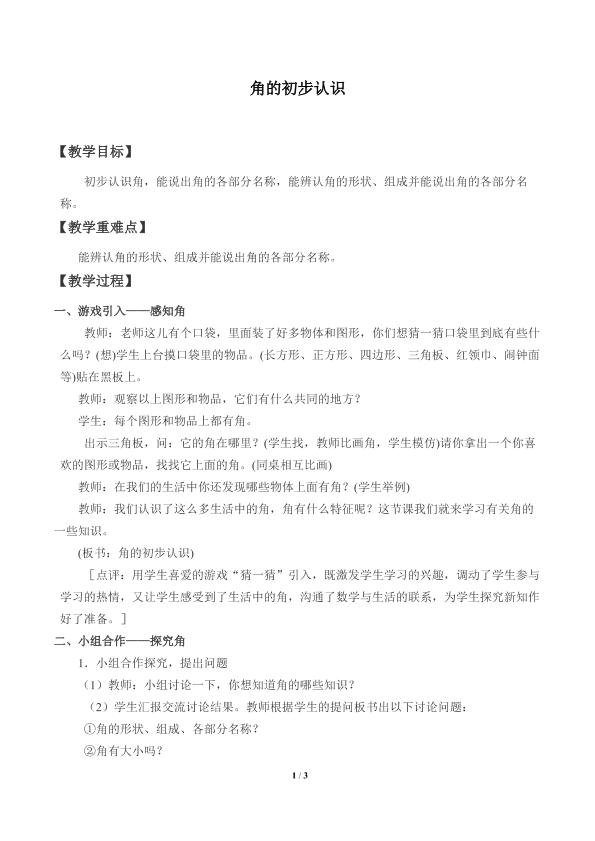 角的初步认识

【教学目标】

初步认识角，能说出角的各部分名称，能辨认角的形状、组成并能说出角的各部分名称。

【教学重难点】

能辨认角的形状、组成并能说出角的各部分名称。

【教学过程】

一、游戏引入——感知角

教师：老师这儿有个口袋，里面装了好多物体和图形，你们想猜一猜口袋里到底有些什么吗？(想)学生上台摸口袋里的物品。(长方形、正方形、四边形、三角板、红领巾、闹钟面等)贴在黑板上。

教师：观察以上图形和物品，它们有什么共同的地方？

学生：每个图形和物品上都有角。

出示三角板，问：它的角在哪里？(学生找，教师比画角，学生模仿)请你拿出一个你喜欢的图形或物品，找找它上面的角。(同桌相互比画)

教师：在我们的生活中你还发现哪些物体上面有角？(学生举例)

教师：我们认识了这么多生活中的角，角有什么特征呢？这节课我们就来学习有关角的一些知识。

(板书：角的初步认识)

［点评：用学生喜爱的游戏“猜一猜”引入，既激发学生学习的兴趣，调动了学生参与学习的热情，又让学生感受到了生活中的角，沟通了数学与生活的联系，为学生探究新知作好了准备。］

二、小组合作——探究角

1．小组合作探究，提出问题

（1）教师：小组讨论一下，你想知道角的哪些知识？

（2）学生汇报交流讨论结果。教师根据学生的提问板书出以下讨论问题：

①角的形状、组成、各部分名称？

②角有大小吗？

1 / 3